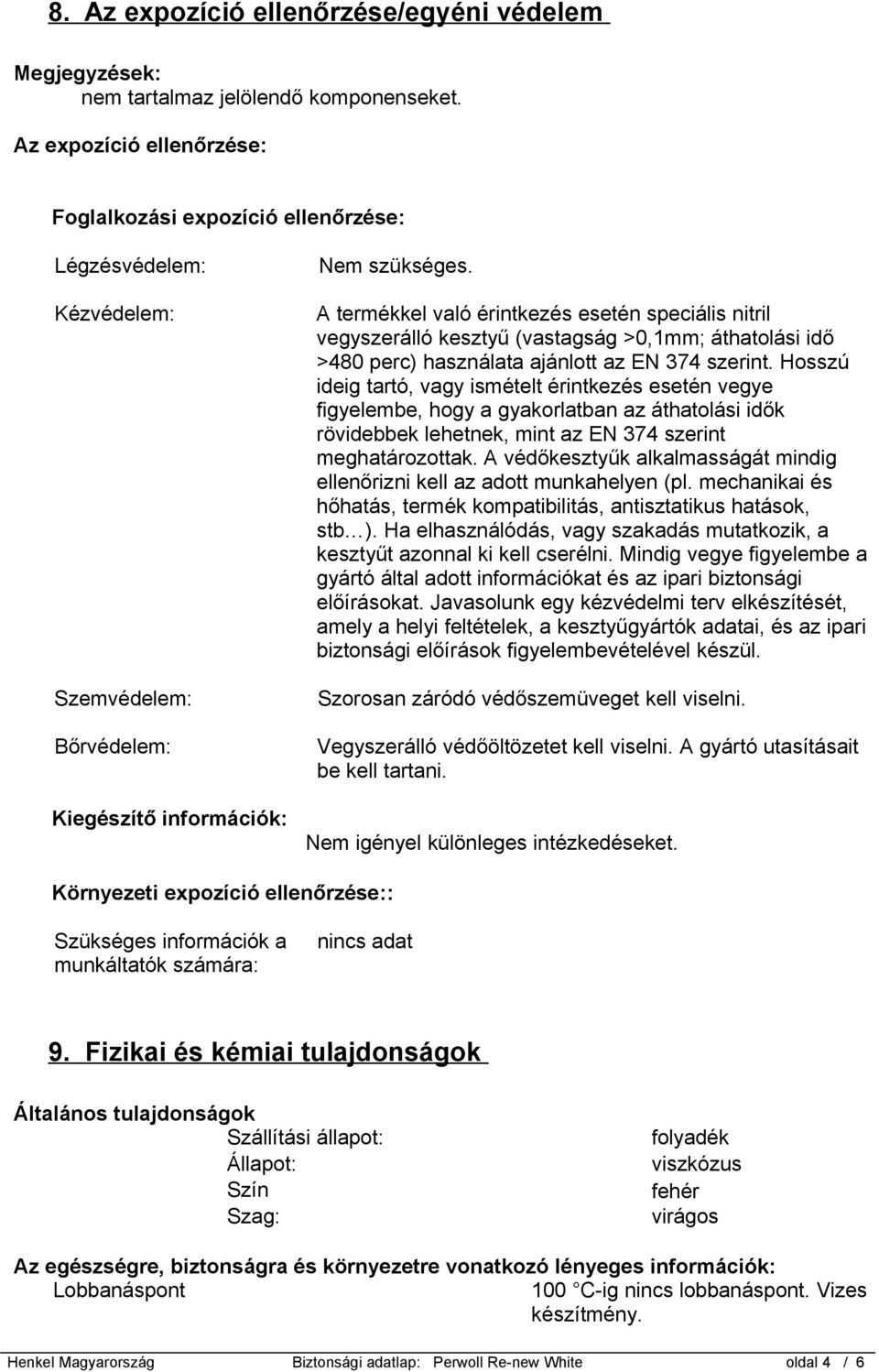 8. Az expozíció ellenőrzése/egyéni védelem

Megjegyzések:
nem tartalmaz jelölendő komponenseket.

Az expozíció ellenőrzése:

Foglalkozási expozíció ellenőrzése:

Légzésvédelem: Nem szükséges.

Kézvédelem: A termékkel való érintkezés esetén speciális nitril vegyszerálló kesztyű (vastagság >0,1mm; áthatolási idő >480 perc) használata ajánlott az EN 374 szerint. Hosszú ideig tartó, vagy ismételt érintkezés esetén vegye figyelembe, hogy a gyakorlatban az áthatolási idők rövidebbek lehetnek, mint az EN 374 szerint meghatározottak. A védőkesztyűk alkalmasságát mindig ellenőrizni kell az adott munkahelyen (pl. mechanikai és hőhatás, termék kompatibilitás, antisztatikus hatások, stb…). Ha elhasználódás, vagy szakadás mutatkozik, a kesztyűt azonnal ki kell cserélni. Mindig vegye figyelembe a gyártó által adott információkat és az ipari biztonsági előírásokat. Javasolunk egy kézvédelmi terv elkészítését, amely a helyi feltételek, a kesztyűgyártók adatai, és az ipari biztonsági előírások figyelembevételével készül.

Szemvédelem: Szorosan záródó védőszemüveget kell viselni.

Bőrvédelem: Vegyszerálló védőöltözetet kell viselni. A gyártó utasításait be kell tartani.

Kiegészítő információk:
Nem igényel különleges intézkedéseket.

Környezeti expozíció ellenőrzése::

Szükséges információk a munkáltatók számára: nincs adat

9. Fizikai és kémiai tulajdonságok

Általános tulajdonságok
Szállítási állapot: folyadék
Állapot: viszkózus
Szín fehér
Szag: virágos

Az egészségre, biztonságra és környezetre vonatkozó lényeges információk:
Lobbanáspont 100 °C-ig nincs lobbanáspont. Vizes készítmény.

Henkel Magyarország Biztonsági adatlap: Perwoll Re-new White oldal 4 / 6